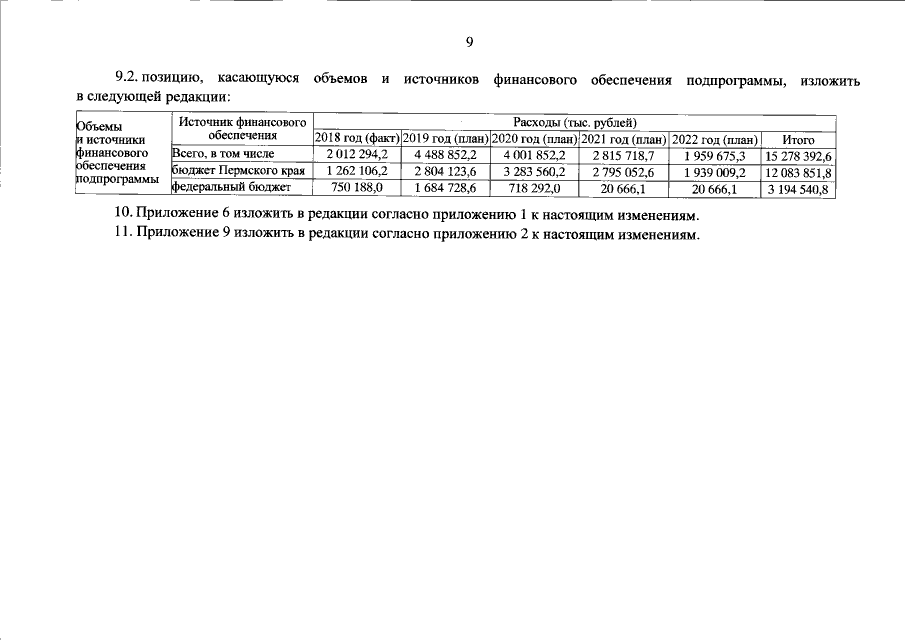 9

9.2. позицию, касающуюся объемов и источников финансового обеспечения подпрограммы, изложить в следующей редакции:

| Объемы и источники финансового обеспечения подпрограммы | Источник финансового обеспечения | Расходы (тыс. рублей) | | | | | |
|---|---|---|---|---|---|---|---|
| | | 2018 год (факт) | 2019 год (план) | 2020 год (план) | 2021 год (план) | 2022 год (план) | Итого |
| | Всего, в том числе | 2 012 294,2 | 4 488 852,2 | 4 001 852,2 | 2 815 718,7 | 1 959 675,3 | 15 278 392,6 |
| | бюджет Пермского края | 1 262 106,2 | 2 804 123,6 | 3 283 560,2 | 2 795 052,6 | 1 939 009,2 | 12 083 851,8 |
| | федеральный бюджет | 750 188,0 | 1 684 728,6 | 718 292,0 | 20 666,1 | 20 666,1 | 3 194 540,8 |

10. Приложение 6 изложить в редакции согласно приложению 1 к настоящим изменениям.

11. Приложение 9 изложить в редакции согласно приложению 2 к настоящим изменениям.